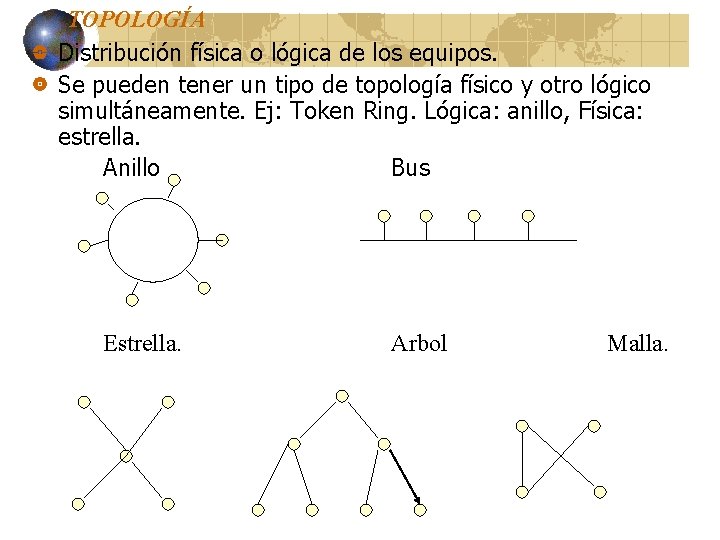 TOPOLOGÍA

• Distribución física o lógica de los equipos.
• Se pueden tener un tipo de topología físico y otro lógico simultáneamente. Ej: Token Ring. Lógica: anillo, Física: estrella.

Anillo

Bus

Estrella.

Arbol

Malla.